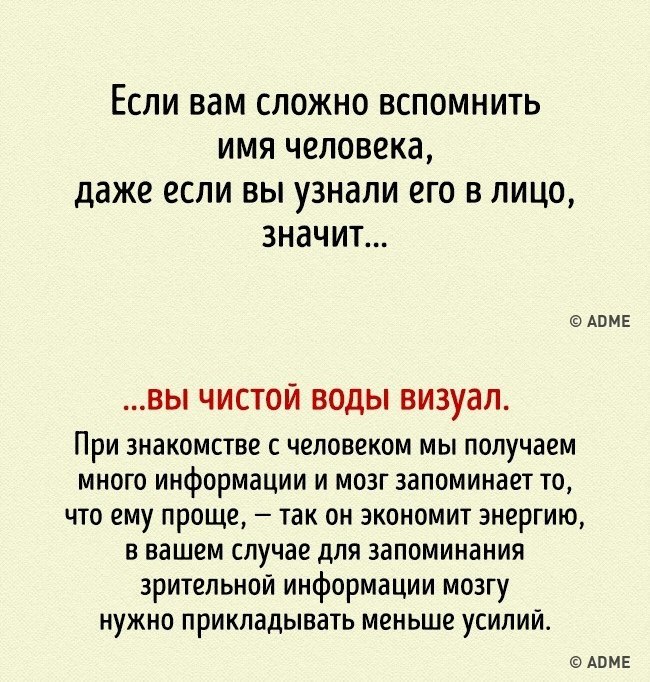 Если вам сложно вспомнить имя человека, даже если вы узнали его в лицо, значит...

© ADME

...вы чистой воды визуал.

При знакомстве с человеком мы получаем много информации и мозг запоминает то, что ему проще, — так он экономит энергию, в вашем случае для запоминания зрительной информации мозгу нужно прикладывать меньше усилий.

© ADME